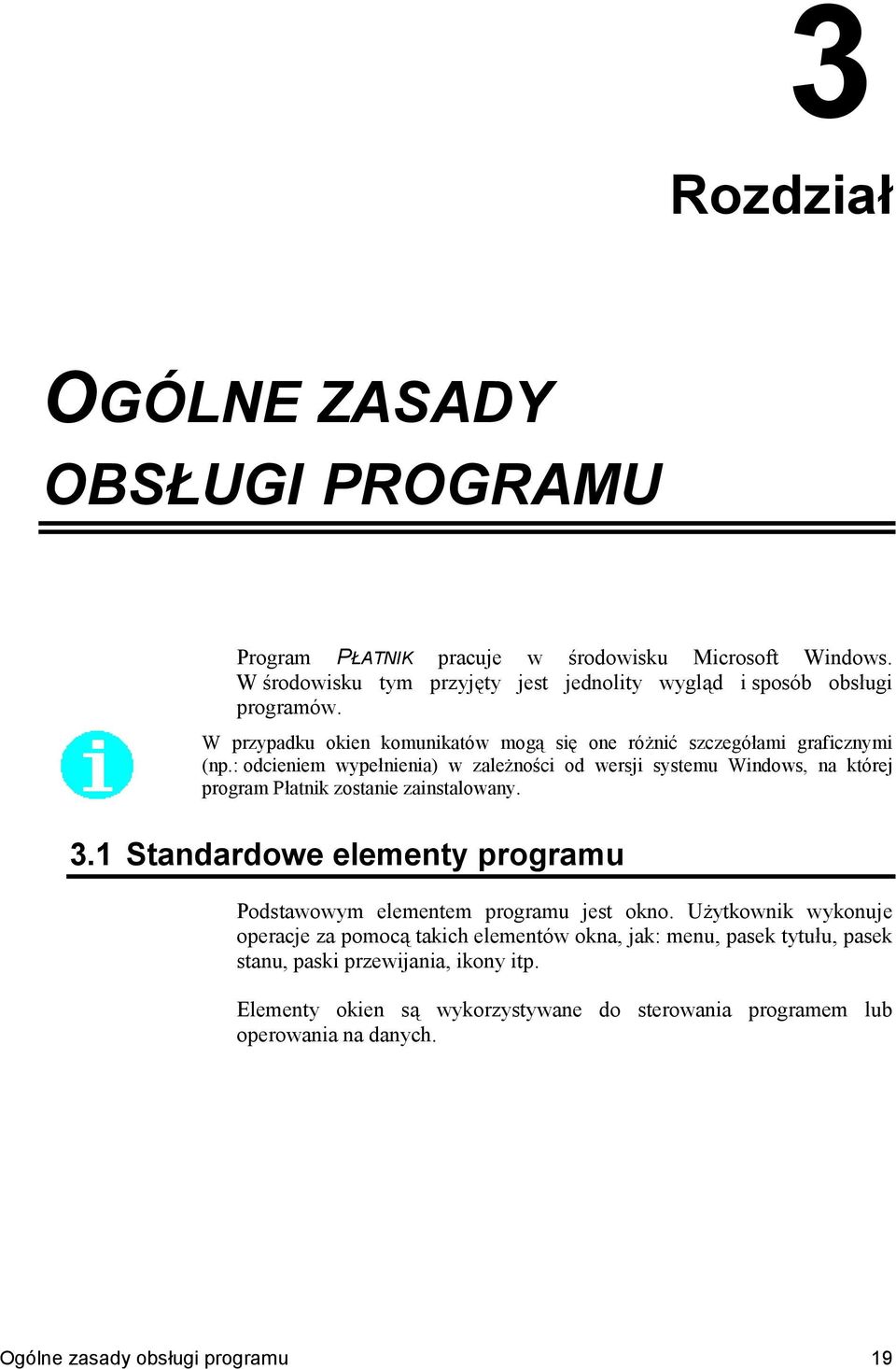 3

Rozdział

OGÓLNE ZASADY OBSŁUGI PROGRAMU

Program PŁATNIK pracuje w środowisku Microsoft Windows. W środowisku tym przyjęty jest jednolity wygląd i sposób obsługi programów.

W przypadku okien komunikatów mogą się one różnić szczegółami graficznymi (np.: odcieniem wypełnienia) w zależności od wersji systemu Windows, na której program Płatnik zostanie zainstalowany.

3.1 Standardowe elementy programu

Podstawowym elementem programu jest okno. Użytkownik wykonuje operacje za pomocą takich elementów okna, jak: menu, pasek tytułu, pasek stanu, paski przewijania, ikony itp.

Elementy okien są wykorzystywane do sterowania programem lub operowania na danych.

Ogólne zasady obsługi programu 19